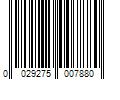 0 029275 007880